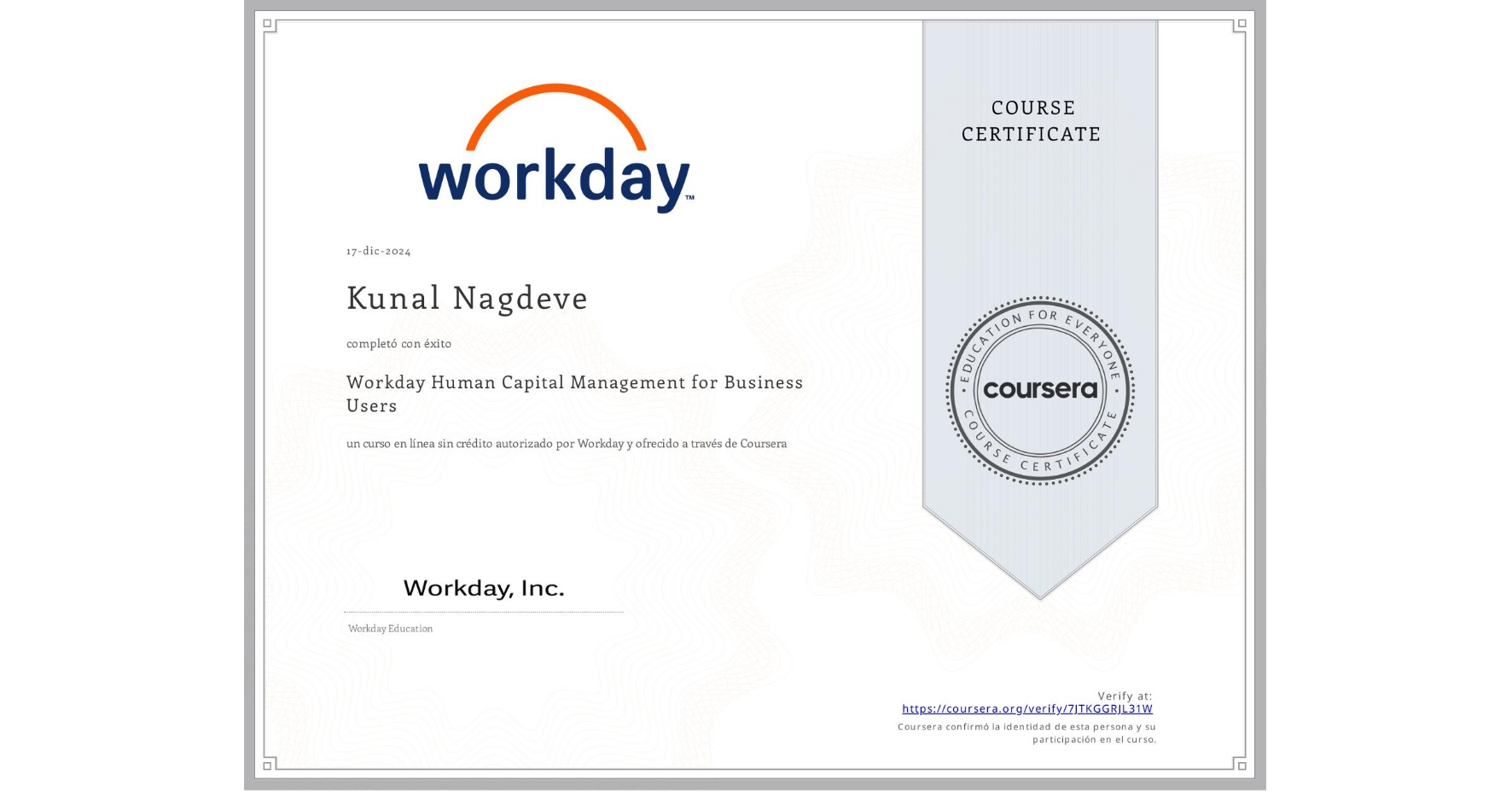 workday™

17-dic-2024

Kunal Nagdeve

completó con éxito

Workday Human Capital Management for Business Users

un curso en línea sin crédito autorizado por Workday y ofrecido a través de Coursera

Workday, Inc.

Workday Education

COURSE CERTIFICATE

EDUCATION FOR EVERYONE coursera COURSE CERTIFICATE

Verify at:
https://coursera.org/verify/7JTKGGRJL31W
Coursera confirmó la identidad de esta persona y su participación en el curso.